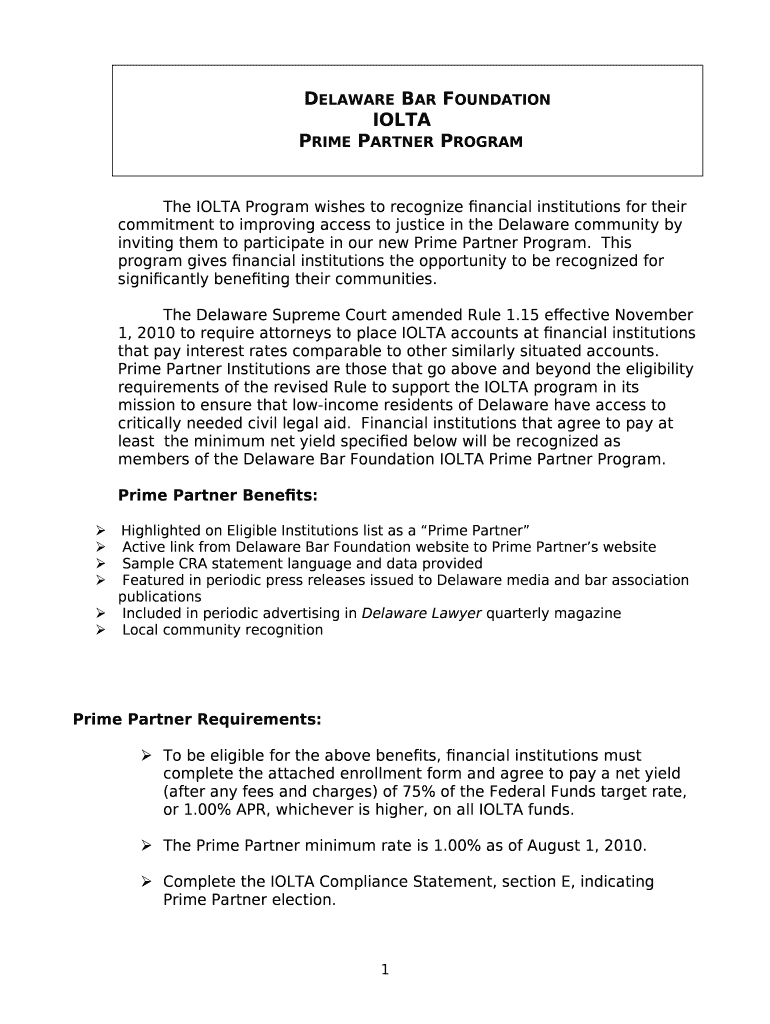 DELAWARE BAR FOUNDATION
IOLTA
PRIME PARTNER PROGRAM

The IOLTA Program wishes to recognize financial institutions for their commitment to improving access to justice in the Delaware community by inviting them to participate in our new Prime Partner Program. This program gives financial institutions the opportunity to be recognized for significantly benefiting their communities.

The Delaware Supreme Court amended Rule 1.15 effective November 1, 2010 to require attorneys to place IOLTA accounts at financial institutions that pay interest rates comparable to other similarly situated accounts. Prime Partner Institutions are those that go above and beyond the eligibility requirements of the revised Rule to support the IOLTA program in its mission to ensure that low-income residents of Delaware have access to critically needed civil legal aid. Financial institutions that agree to pay at least the minimum net yield specified below will be recognized as members of the Delaware Bar Foundation IOLTA Prime Partner Program.

Prime Partner Benefits:

➢ Highlighted on Eligible Institutions list as a “Prime Partner”
➢ Active link from Delaware Bar Foundation website to Prime Partner’s website
➢ Sample CRA statement language and data provided
➢ Featured in periodic press releases issued to Delaware media and bar association publications
➢ Included in periodic advertising in Delaware Lawyer quarterly magazine
➢ Local community recognition

Prime Partner Requirements:

➢ To be eligible for the above benefits, financial institutions must complete the attached enrollment form and agree to pay a net yield (after any fees and charges) of 75% of the Federal Funds target rate, or 1.00% APR, whichever is higher, on all IOLTA funds.

➢ The Prime Partner minimum rate is 1.00% as of August 1, 2010.

➢ Complete the IOLTA Compliance Statement, section E, indicating Prime Partner election.

1